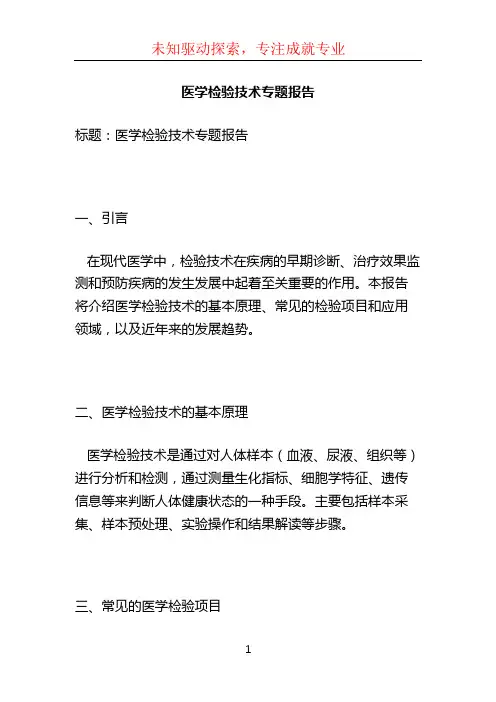 未知驱动探索，专注成就专业

医学检验技术专题报告

标题：医学检验技术专题报告

一、引言

在现代医学中，检验技术在疾病的早期诊断、治疗效果监测和预防疾病的发生发展中起着至关重要的作用。本报告将介绍医学检验技术的基本原理、常见的检验项目和应用领域，以及近年来的发展趋势。

二、医学检验技术的基本原理

医学检验技术是通过对人体样本（血液、尿液、组织等）进行分析和检测，通过测量生化指标、细胞学特征、遗传信息等来判断人体健康状态的一种手段。主要包括样本采集、样本预处理、实验操作和结果解读等步骤。

三、常见的医学检验项目

1